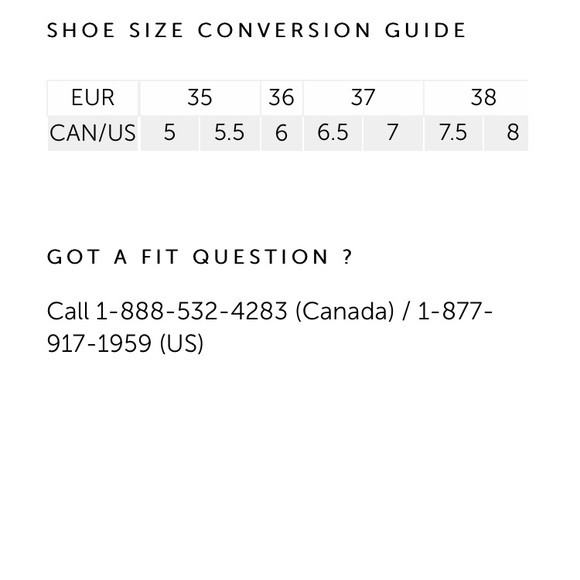 SHOE SIZE CONVERSION GUIDE

| EUR | 35 | | 36 | 37 | | 38 | |
|---|---|---|---|---|---|---|---|
| CAN/US | 5 | 5.5 | 6 | 6.5 | 7 | 7.5 | 8 |

GOT A FIT QUESTION ?

Call 1-888-532-4283 (Canada) / 1-877-917-1959 (US)